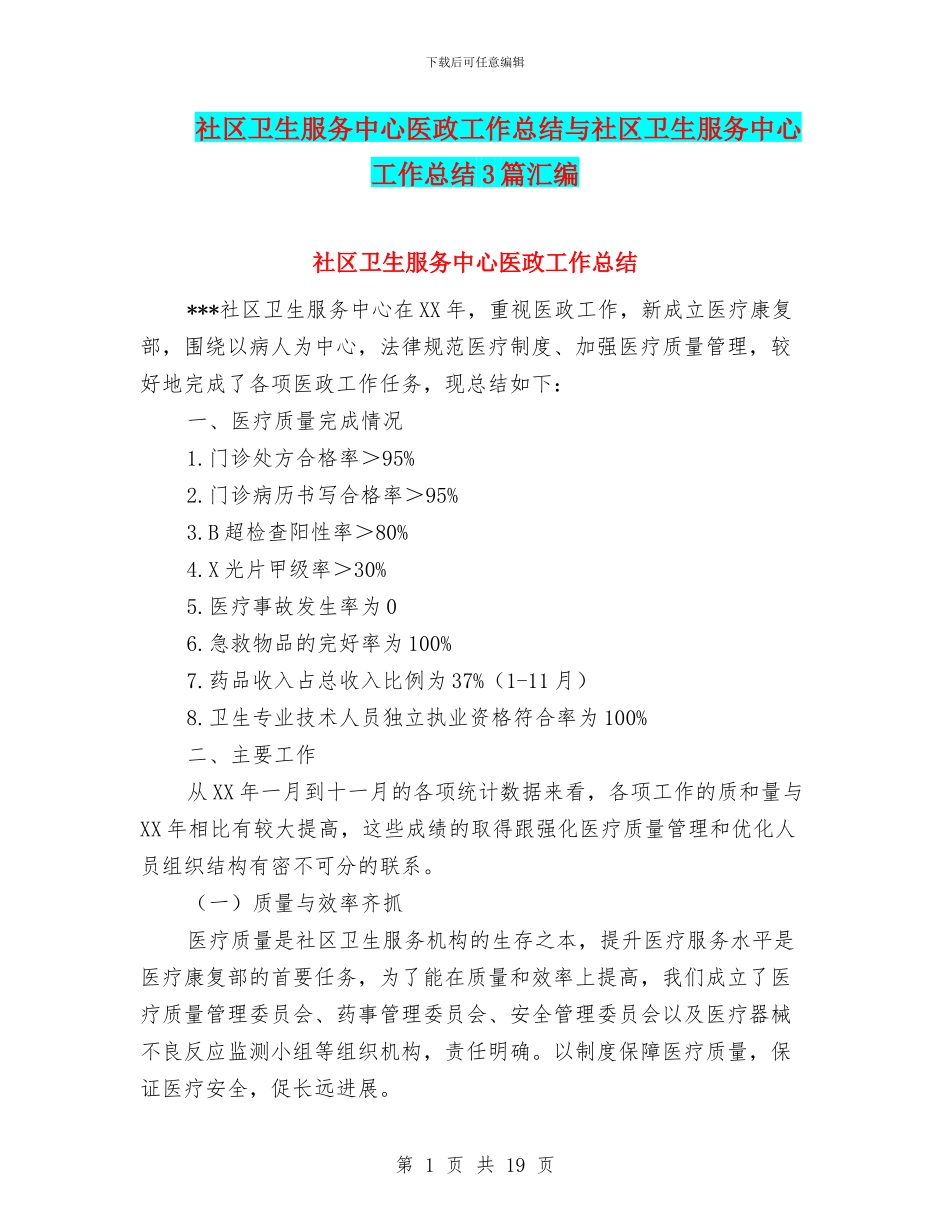 下载后可任意编辑

社区卫生服务中心医政工作总结与社区卫生服务中心工作总结3篇汇编

社区卫生服务中心医政工作总结

***社区卫生服务中心在XX年，重视医政工作，新成立医疗康复部，围绕以病人为中心，法律规范医疗制度、加强医疗质量管理，较好地完成了各项医政工作任务，现总结如下：

一、医疗质量完成情况

1.门诊处方合格率＞95%

2.门诊病历书写合格率＞95%

3.B超检查阳性率＞80%

4.X光片甲级率＞30%

5.医疗事故发生率为0

6.急救物品的完好率为100%

7.药品收入占总收入比例为37%（1-11月）

8.卫生专业技术人员独立执业资格符合率为100%

二、主要工作

从XX年一月到十一月的各项统计数据来看，各项工作的质和量与XX年相比有较大提高，这些成绩的取得跟强化医疗质量管理和优化人员组织结构有密不可分的联系。

（一）质量与效率齐抓

医疗质量是社区卫生服务机构的生存之本，提升医疗服务水平是医疗康复部的首要任务，为了能在质量和效率上提高，我们成立了医疗质量管理委员会、药事管理委员会、安全管理委员会以及医疗器械不良反应监测小组等组织机构，责任明确。以制度保障医疗质量，保证医疗安全，促长远进展。

第 1 页 共 19 页